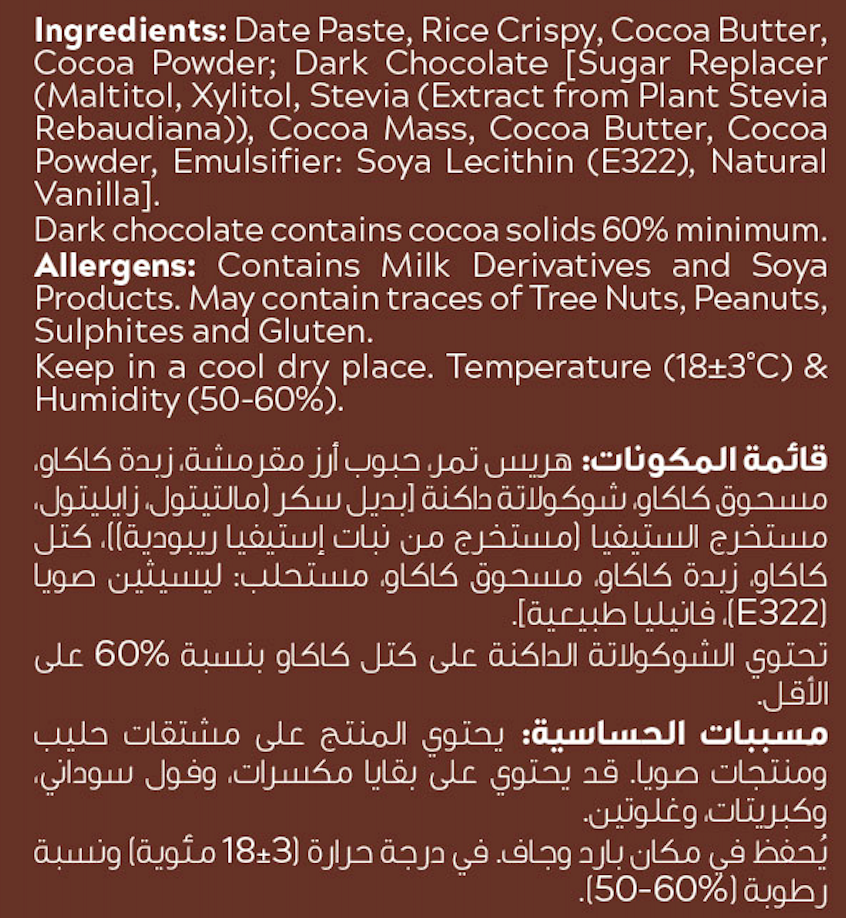 **Ingredients:** Date Paste, Rice Crispy, Cocoa Butter, Cocoa Powder; Dark Chocolate [Sugar Replacer (Maltitol, Xylitol, Stevia (Extract from Plant Stevia Rebaudiana)), Cocoa Mass, Cocoa Butter, Cocoa Powder, Emulsifier: Soya Lecithin (E322), Natural Vanilla].
Dark chocolate contains cocoa solids 60% minimum.
**Allergens:** Contains Milk Derivatives and Soya Products. May contain traces of Tree Nuts, Peanuts, Sulphites and Gluten.
Keep in a cool dry place. Temperature (18±3°C) & Humidity (50-60%).

**قائمة المكونات:** هريس تمر، حبوب أرز مقرمشة، زبدة كاكاو، مسحوق كاكاو، شوكولاتة داكنة [بديل سكر (مالتيتول، زايليتول، مستخرج الستيفيا (مستخرج من نبات إستيفيا ريبودية))، كتل كاكاو، زبدة كاكاو، مسحوق كاكاو، مستحلب: ليسيثين صويا (E322)، فانيليا طبيعية].
تحتوي الشوكولاتة الداكنة على كتل كاكاو بنسبة 60% على الأقل.
**مسببات الحساسية:** يحتوي المنتج على مشتقات حليب ومنتجات صويا. قد يحتوي على بقايا مكسرات، وفول سوداني، وكبريتات، وغلوتين.
يُحفظ في مكان بارد وجاف. في درجة حرارة (3±18 مئوية) ونسبة رطوبة (50-60%).